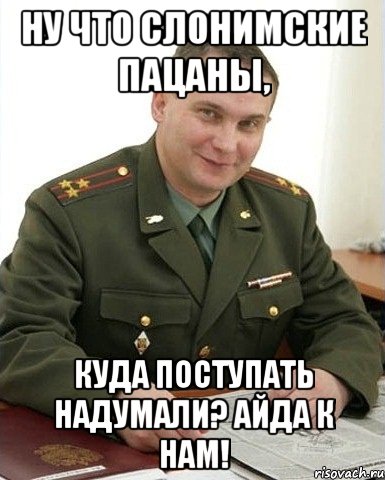 НУ ЧТО СЛОНИМСКИЕ ПАЦАНЫ,

КУДА ПОСТУПАТЬ НАДУМАЛИ? АЙДА К НАМ!

risovach.ru